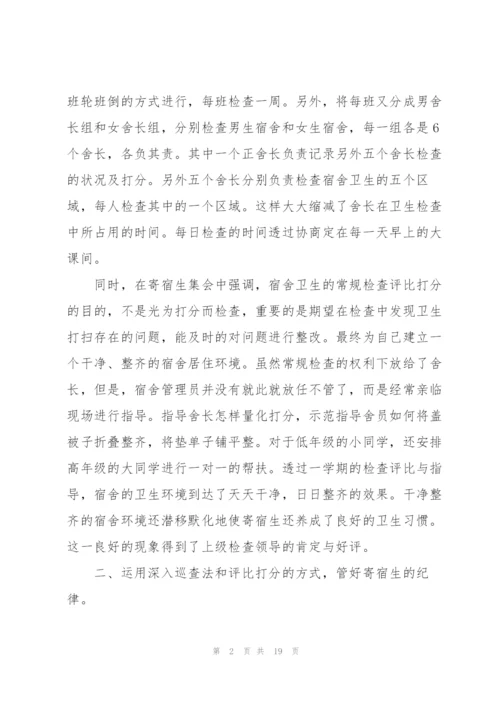 班轮班倒的方式进行，每班检查一周。另外，将每班又分成男舍长组和女舍长组，分别检查男生宿舍和女生宿舍，每一组各是6个舍长，各负其责。其中一个正舍长负责记录另外五个舍长检查的状况及打分。另外五个舍长分别负责检查宿舍卫生的五个区域，每人检查其中的一个区域。这样大大缩减了舍长在卫生检查中所占用的时间。每日检查的时间透过协商定在每一天早上的大课间。

同时，在寄宿生集会中强调，宿舍卫生的常规检查评比打分的目的，不是光为打分而检查，重要的是期望在检查中发现卫生打扫存在的问题，能及时的对问题进行整改。最终为自己建立一个干净、整齐的宿舍居住环境。虽然常规检查的权利下放给了舍长，但是，宿舍管理员并没有就此就放任不管了，而是经常亲临现场进行指导。指导舍长怎样量化打分，示范指导舍员如何将盖被子折叠整齐，将垫单子铺平整。对于低年级的小同学，还安排高年级的大同学进行一对一的帮扶。透过一学期的检查评比与指导，宿舍的卫生环境到达了天天干净，日日整齐的效果。干净整齐的宿舍环境还潜移默化地使寄宿生还养成了良好的卫生习惯。这一良好的现象得到了上级检查领导的肯定与好评。

二、运用深入巡查法和评比打分的方式，管好寄宿生的纪律。

第 2 页 共 19 页